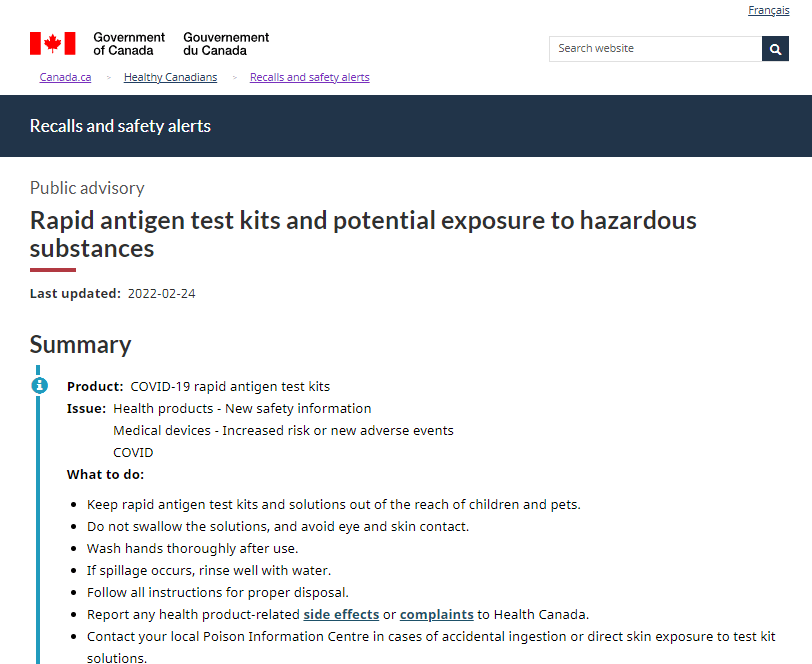 Français

Government of Canada Gouvernement du Canada

Search website

Canada.ca > Healthy Canadians > Recalls and safety alerts

Recalls and safety alerts

Public advisory

Rapid antigen test kits and potential exposure to hazardous substances

Last updated: 2022-02-24

Summary

Product: COVID-19 rapid antigen test kits
Issue: Health products - New safety information
Medical devices - Increased risk or new adverse events
COVID
What to do:

- Keep rapid antigen test kits and solutions out of the reach of children and pets.
- Do not swallow the solutions, and avoid eye and skin contact.
- Wash hands thoroughly after use.
- If spillage occurs, rinse well with water.
- Follow all instructions for proper disposal.
- Report any health product-related side effects or complaints to Health Canada.
- Contact your local Poison Information Centre in cases of accidental ingestion or direct skin exposure to test kit solutions.